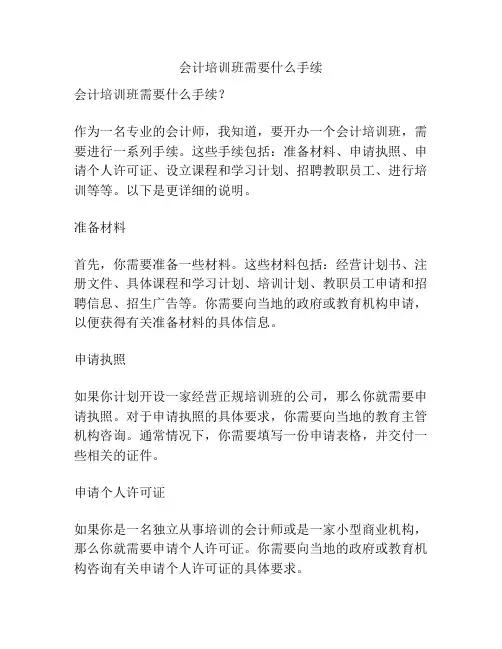 会计培训班需要什么手续

会计培训班需要什么手续？

作为一名专业的会计师，我知道，要开办一个会计培训班，需要进行一系列手续。这些手续包括：准备材料、申请执照、申请个人许可证、设立课程和学习计划、招聘教职员工、进行培训等等。以下是更详细的说明。

准备材料

首先，你需要准备一些材料。这些材料包括：经营计划书、注册文件、具体课程和学习计划、培训计划、教职员工申请和招聘信息、招生广告等。你需要向当地的政府或教育机构申请，以便获得有关准备材料的具体信息。

申请执照

如果你计划开设一家经营正规培训班的公司，那么你就需要申请执照。对于申请执照的具体要求，你需要向当地的教育主管机构咨询。通常情况下，你需要填写一份申请表格，并交付一些相关的证件。

申请个人许可证

如果你是一名独立从事培训的会计师或是一家小型商业机构，那么你就需要申请个人许可证。你需要向当地的政府或教育机构咨询有关申请个人许可证的具体要求。